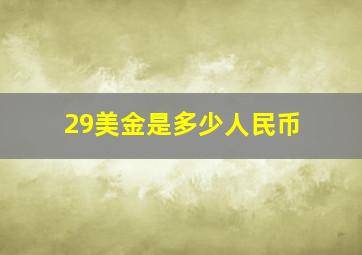 29美金是多少人民币